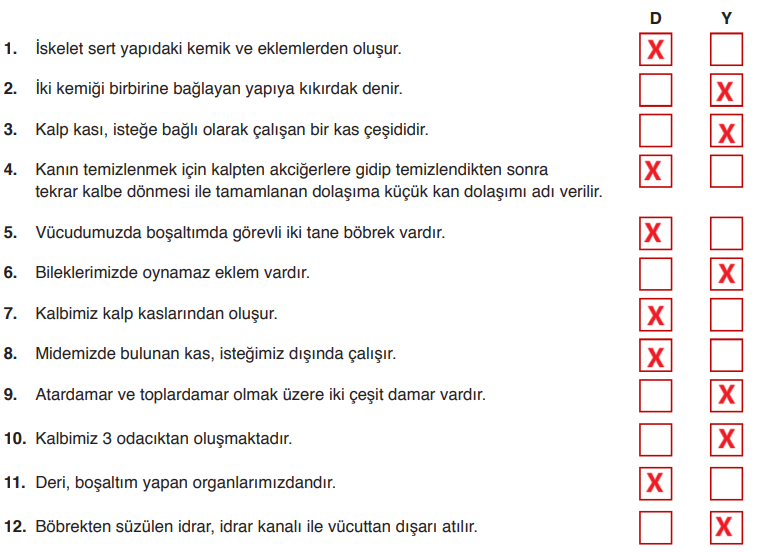 | | D | Y |
|---|---|---|
| **1.** İskelet sert yapıdaki kemik ve eklemlerden oluşur. | X | |
| **2.** İki kemiği birbirine bağlayan yapıya kıkırdak denir. | | X |
| **3.** Kalp kası, isteğe bağlı olarak çalışan bir kas çeşididir. | | X |
| **4.** Kanın temizlenmek için kalpten akciğerlere gidip temizlendikten sonra tekrar kalbe dönmesi ile tamamlanan dolaşıma küçük kan dolaşımı adı verilir. | X | |
| **5.** Vücudumuzda boşaltımda görevli iki tane böbrek vardır. | X | |
| **6.** Bileklerimizde oynamaz eklem vardır. | | X |
| **7.** Kalbimiz kalp kaslarından oluşur. | X | |
| **8.** Midemizde bulunan kas, isteğimiz dışında çalışır. | X | |
| **9.** Atardamar ve toplardamar olmak üzere iki çeşit damar vardır. | | X |
| **10.** Kalbimiz 3 odacıktan oluşmaktadır. | | X |
| **11.** Deri, boşaltım yapan organlarımızdandır. | X | |
| **12.** Böbrekten süzülen idrar, idrar kanalı ile vücuttan dışarı atılır. | | X |